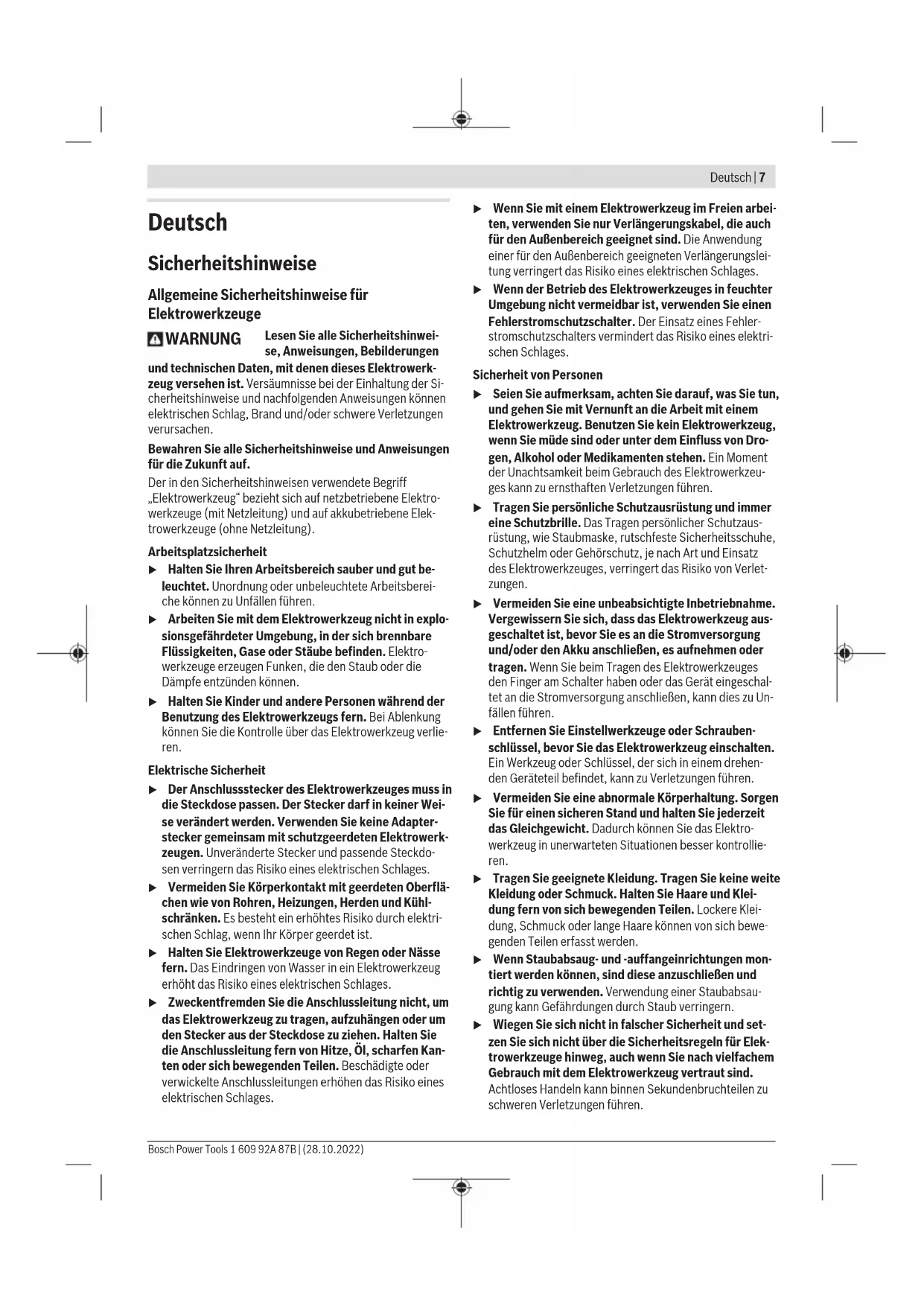 Deutsch | 7

Deutsch

Sicherheitshinweise

Allgemeine Sicherheitshinweise für Elektrowerkzeuge

WARNUNG Lesen Sie alle Sicherheitshinweise, Anweisungen, Bebilderungen und technischen Daten, mit denen dieses Elektrowerkzeug versehen ist. Versäumnisse bei der Einhaltung der Sicherheitshinweise und nachfolgenden Anweisungen können elektrischen Schlag, Brand und/oder schwere Verletzungen verursachen.

Bewahren Sie alle Sicherheitshinweise und Anweisungen für die Zukunft auf.

Der in den Sicherheitshinweisen verwendete Begriff „Elektrowerkzeug“ bezieht sich auf netzbetriebene Elektrowerkzeuge (mit Netzleitung) und auf akkubetriebene Elektrowerkzeuge (ohne Netzleitung).

Arbeitsplatzsicherheit

▶ Halten Sie Ihren Arbeitsbereich sauber und gut beleuchtet. Unordnung oder unbeleuchtete Arbeitsbereiche können zu Unfällen führen.

▶ Arbeiten Sie mit dem Elektrowerkzeug nicht in explosionsgefährdeter Umgebung, in der sich brennbare Flüssigkeiten, Gase oder Stäube befinden. Elektrowerkzeuge erzeugen Funken, die den Staub oder die Dämpfe entzünden können.

▶ Halten Sie Kinder und andere Personen während der Benutzung des Elektrowerkzeugs fern. Bei Ablenkung können Sie die Kontrolle über das Elektrowerkzeug verlieren.

Elektrische Sicherheit

▶ Der Anschlussstecker des Elektrowerkzeuges muss in die Steckdose passen. Der Stecker darf in keiner Weise verändert werden. Verwenden Sie keine Adapterstecker gemeinsam mit schutzgeerdeten Elektrowerkzeugen. Unveränderte Stecker und passende Steckdosen verringern das Risiko eines elektrischen Schlages.

▶ Vermeiden Sie Körperkontakt mit geerdeten Oberflächen wie von Rohren, Heizungen, Herden und Kühlschränken. Es besteht ein erhöhtes Risiko durch elektrischen Schlag, wenn Ihr Körper geerdet ist.

▶ Halten Sie Elektrowerkzeuge von Regen oder Nässe fern. Das Eindringen von Wasser in ein Elektrowerkzeug erhöht das Risiko eines elektrischen Schlages.

▶ Zweckentfremden Sie die Anschlussleitung nicht, um das Elektrowerkzeug zu tragen, aufzuhängen oder um den Stecker aus der Steckdose zu ziehen. Halten Sie die Anschlussleitung fern von Hitze, Öl, scharfen Kanten oder sich bewegenden Teilen. Beschädigte oder verwickelte Anschlussleitungen erhöhen das Risiko eines elektrischen Schlages.

▶ Wenn Sie mit einem Elektrowerkzeug im Freien arbeiten, verwenden Sie nur Verlängerungskabel, die auch für den Außenbereich geeignet sind. Die Anwendung einer für den Außenbereich geeigneten Verlängerungsleitung verringert das Risiko eines elektrischen Schlages.

▶ Wenn der Betrieb des Elektrowerkzeuges in feuchter Umgebung nicht vermeidbar ist, verwenden Sie einen Fehlerstromschutzschalter. Der Einsatz eines Fehlerstromschutzschalters vermindert das Risiko eines elektrischen Schlages.

Sicherheit von Personen

▶ Seien Sie aufmerksam, achten Sie darauf, was Sie tun, und gehen Sie mit Vernunft an die Arbeit mit einem Elektrowerkzeug. Benutzen Sie kein Elektrowerkzeug, wenn Sie müde sind oder unter dem Einfluss von Drogen, Alkohol oder Medikamenten stehen. Ein Moment der Unachtsamkeit beim Gebrauch des Elektrowerkzeuges kann zu ernsthaften Verletzungen führen.

▶ Tragen Sie persönliche Schutzausrüstung und immer eine Schutzbrille. Das Tragen persönlicher Schutzausrüstung, wie Staubmaske, rutschfeste Sicherheitsschuhe, Schutzhelm oder Gehörschutz, je nach Art und Einsatz des Elektrowerkzeuges, verringert das Risiko von Verletzungen.

▶ Vermeiden Sie eine unbeabsichtigte Inbetriebnahme. Vergewissern Sie sich, dass das Elektrowerkzeug ausgeschaltet ist, bevor Sie es an die Stromversorgung und/oder den Akku anschließen, es aufnehmen oder tragen. Wenn Sie beim Tragen des Elektrowerkzeuges den Finger am Schalter haben oder das Gerät eingeschaltet an die Stromversorgung anschließen, kann dies zu Unfällen führen.

▶ Entfernen Sie Einstellwerkzeuge oder Schraubenschlüssel, bevor Sie das Elektrowerkzeug einschalten. Ein Werkzeug oder Schlüssel, der sich in einem drehenden Geräteteil befindet, kann zu Verletzungen führen.

▶ Vermeiden Sie eine abnormale Körperhaltung. Sorgen Sie für einen sicheren Stand und halten Sie jederzeit das Gleichgewicht. Dadurch können Sie das Elektrowerkzeug in unerwarteten Situationen besser kontrollieren.

▶ Tragen Sie geeignete Kleidung. Tragen Sie keine weite Kleidung oder Schmuck. Halten Sie Haare und Kleidung fern von sich bewegenden Teilen. Lockere Kleidung, Schmuck oder lange Haare können von sich bewegenden Teilen erfasst werden.

▶ Wenn Staubabsaug- und -auffangeinrichtungen montiert werden können, sind diese anzuschließen und richtig zu verwenden. Verwendung einer Staubabsaugung kann Gefährdungen durch Staub verringern.

▶ Wiegen Sie sich nicht in falscher Sicherheit und setzen Sie sich nicht über die Sicherheitsregeln für Elektrowerkzeuge hinweg, auch wenn Sie nach vielfachem Gebrauch mit dem Elektrowerkzeug vertraut sind. Achtloses Handeln kann binnen Sekundenbruchteilen zu schweren Verletzungen führen.

Bosch Power Tools 1 609 92A 87B | (28.10.2022)